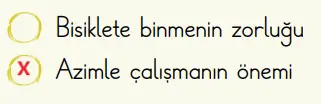 Bisiklete binmenin zorluğu
X Azimle çalışmanın önemi